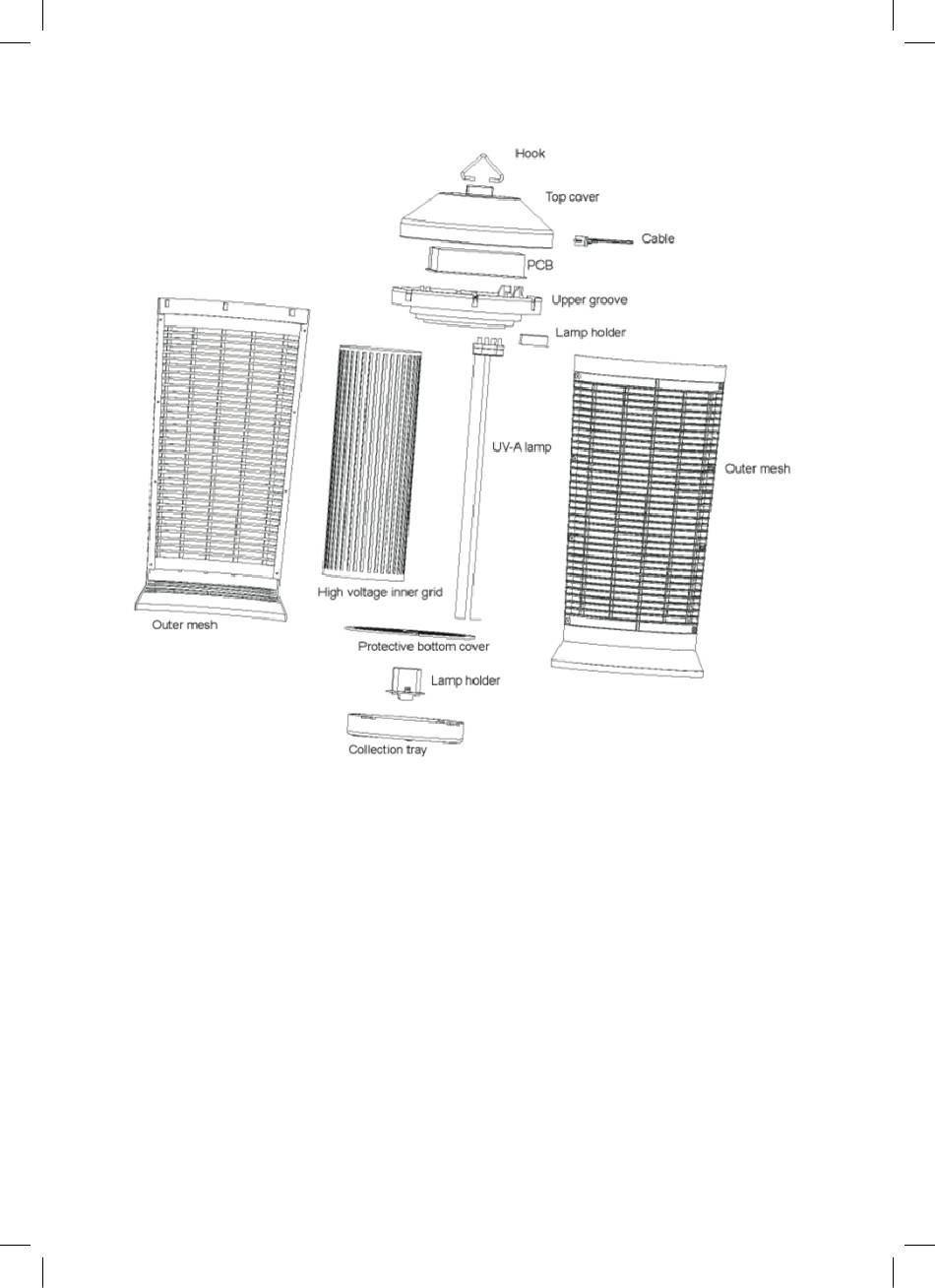 Hook

Top cover

Cable

PCB

Upper groove

Lamp holder

UV-A lamp

Outer mesh

High voltage inner grid

Outer mesh

Protective bottom cover

Lamp holder

Collection tray